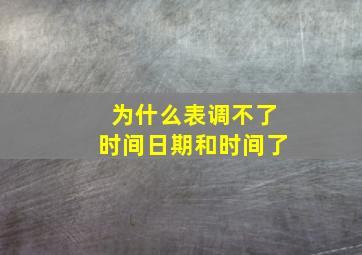 为什么表调不了
时间日期和时间了